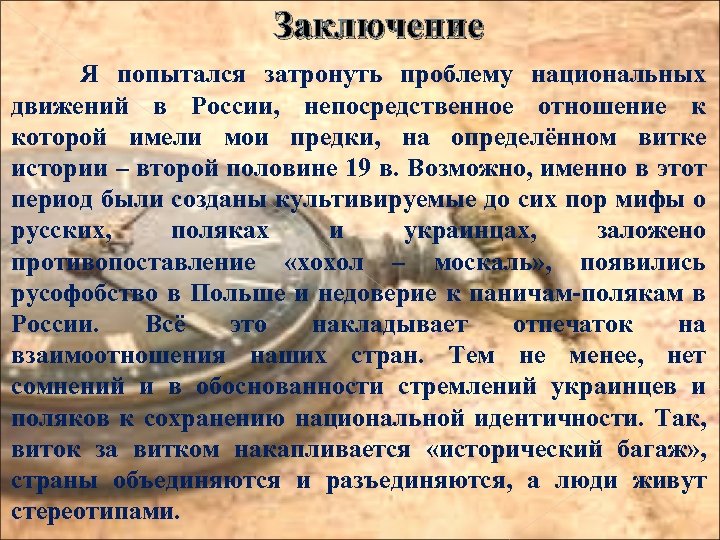 Заключение

Я попытался затронуть проблему национальных движений в России, непосредственное отношение к которой имели мои предки, на определённом витке истории – второй половине 19 в. Возможно, именно в этот период были созданы культивируемые до сих пор мифы о русских, поляках и украинцах, заложено противопоставление «хохол – москаль», появились русофобство в Польше и недоверие к паничам-полякам в России. Всё это накладывает отпечаток на взаимоотношения наших стран. Тем не менее, нет сомнений и в обоснованности стремлений украинцев и поляков к сохранению национальной идентичности. Так, виток за витком накапливается «исторический багаж», страны объединяются и разъединяются, а люди живут стереотипами.